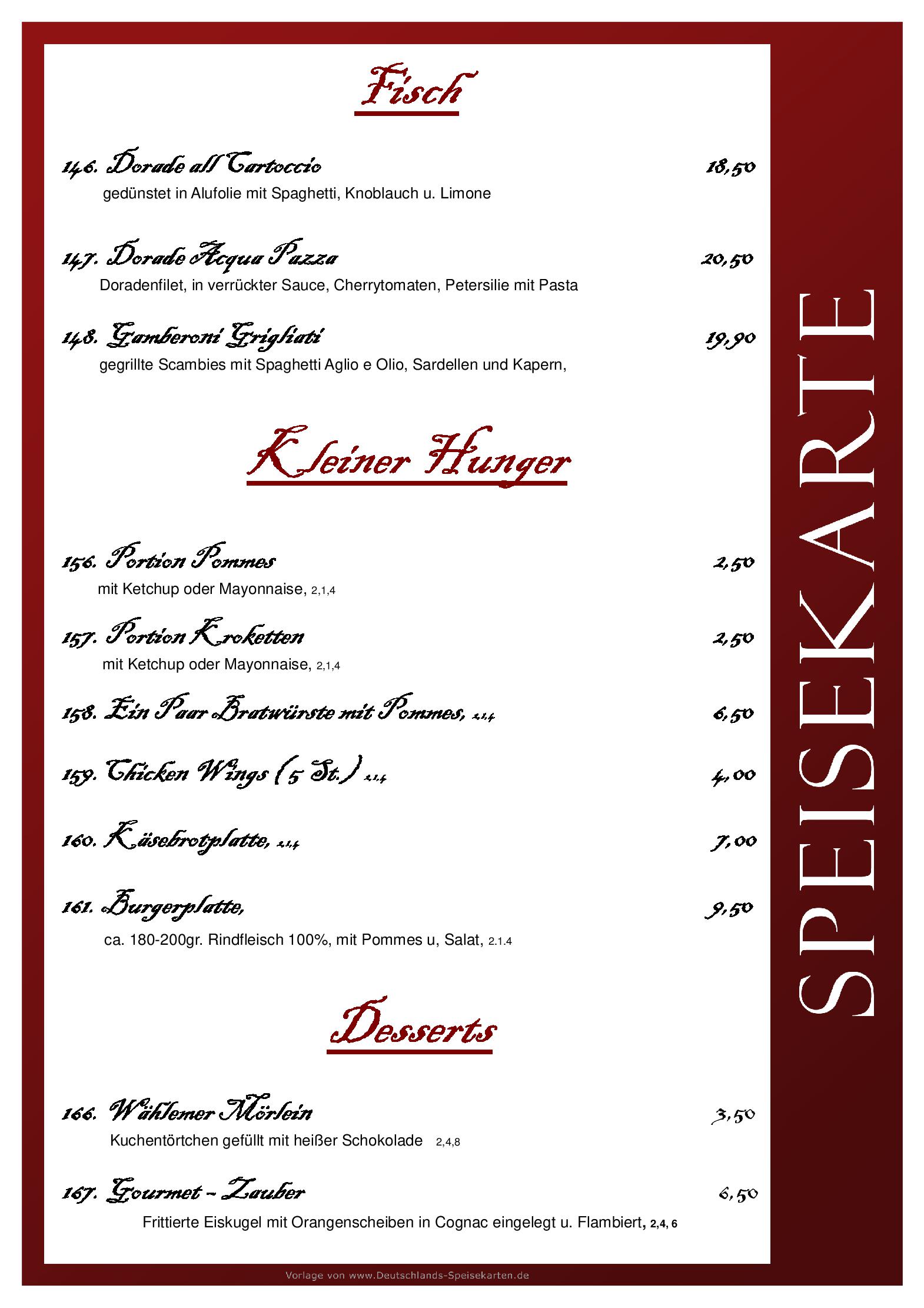 Fisch

146. Dorade all Cartoccio 18,50
gedünstet in Alufolie mit Spaghetti, Knoblauch u. Limone

147. Dorade Acqua Pazza 20,50
Doradenfilet, in verrückter Sauce, Cherrytomaten, Petersilie mit Pasta

148. Gamberoni Grigliati 19,90
gegrillte Scambies mit Spaghetti Aglio e Olio, Sardellen und Kapern,

Kleiner Hunger

156. Portion Pommes 2,50
mit Ketchup oder Mayonnaise, 2,1,4

157. Portion Kroketten 2,50
mit Ketchup oder Mayonnaise, 2,1,4

158. Ein Paar Bratwürste mit Pommes, 2,1,4 6,50

159. Chicken Wings (5 St.) 2,1,4 4,00

160. Käsebrotplatte, 2,1,4 7,00

161. Burgerplatte, 9,50
ca. 180-200gr. Rindfleisch 100%, mit Pommes u, Salat, 2.1.4

Desserts

166. Wählemer Mörlein 3,50
Kuchentörtchen gefüllt mit heißer Schokolade 2,4,8

167. Gourmet - Zauber 6,50
Frittierte Eiskugel mit Orangenscheiben in Cognac eingelegt u. Flambiert, 2,4, 6

SPEISEKARTE

Vorlage von www.Deutschlands-Speisekarten.de